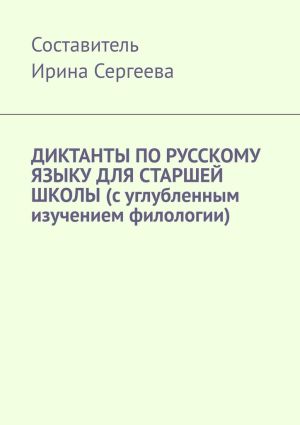 Составитель

Ирина Сергеева

ДИКТАНТЫ ПО РУССКОМУ ЯЗЫКУ ДЛЯ СТАРШЕЙ ШКОЛЫ (с углубленным изучением филологии)